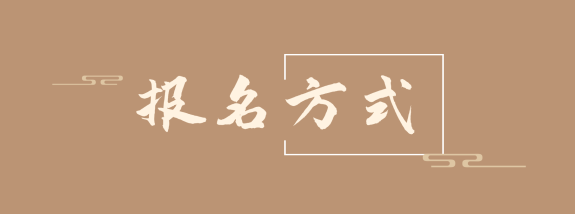 报名方式